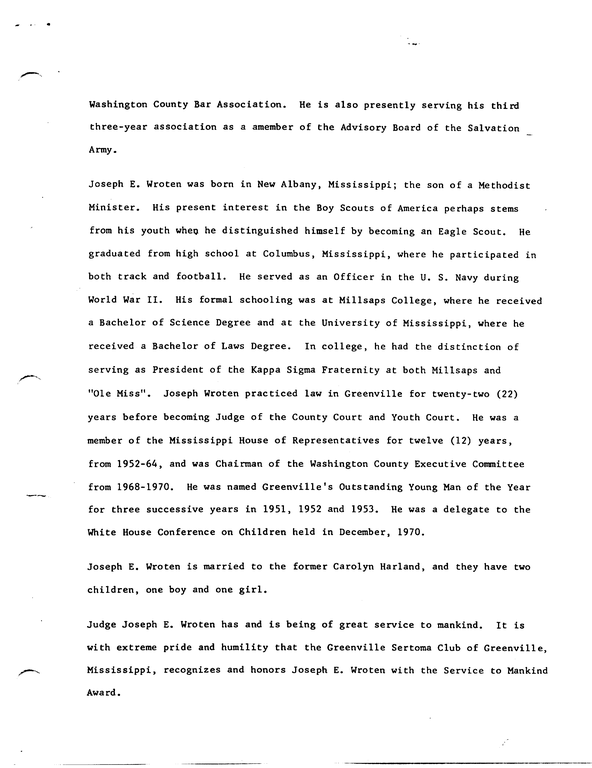 Washington County Bar Association. He is also presently serving his third three-year association as a amember of the Advisory Board of the Salvation Army.

Joseph E. Wroten was born in New Albany, Mississippi; the son of a Methodist Minister. His present interest in the Boy Scouts of America perhaps stems from his youth when he distinguished himself by becoming an Eagle Scout. He graduated from high school at Columbus, Mississippi, where he participated in both track and football. He served as an Officer in the U. S. Navy during World War II. His formal schooling was at Millsaps College, where he received a Bachelor of Science Degree and at the University of Mississippi, where he received a Bachelor of Laws Degree. In college, he had the distinction of serving as President of the Kappa Sigma Fraternity at both Millsaps and "Ole Miss". Joseph Wroten practiced law in Greenville for twenty-two (22) years before becoming Judge of the County Court and Youth Court. He was a member of the Mississippi House of Representatives for twelve (12) years, from 1952-64, and was Chairman of the Washington County Executive Committee from 1968-1970. He was named Greenville's Outstanding Young Man of the Year for three successive years in 1951, 1952 and 1953. He was a delegate to the White House Conference on Children held in December, 1970.

Joseph E. Wroten is married to the former Carolyn Harland, and they have two children, one boy and one girl.

Judge Joseph E. Wroten has and is being of great service to mankind. It is with extreme pride and humility that the Greenville Sertoma Club of Greenville, Mississippi, recognizes and honors Joseph E. Wroten with the Service to Mankind Award.